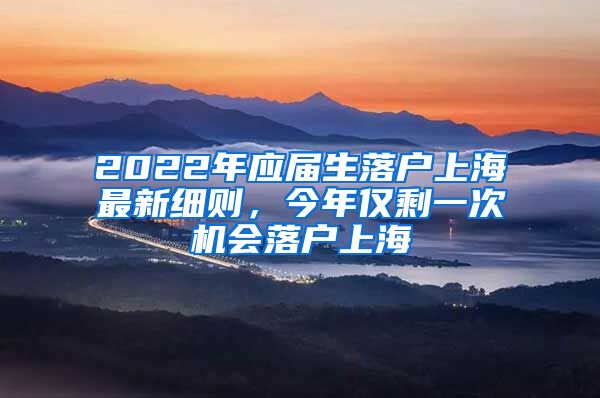 2022年应届生落户上海最新细则，今年仅剩一次机会落户上海